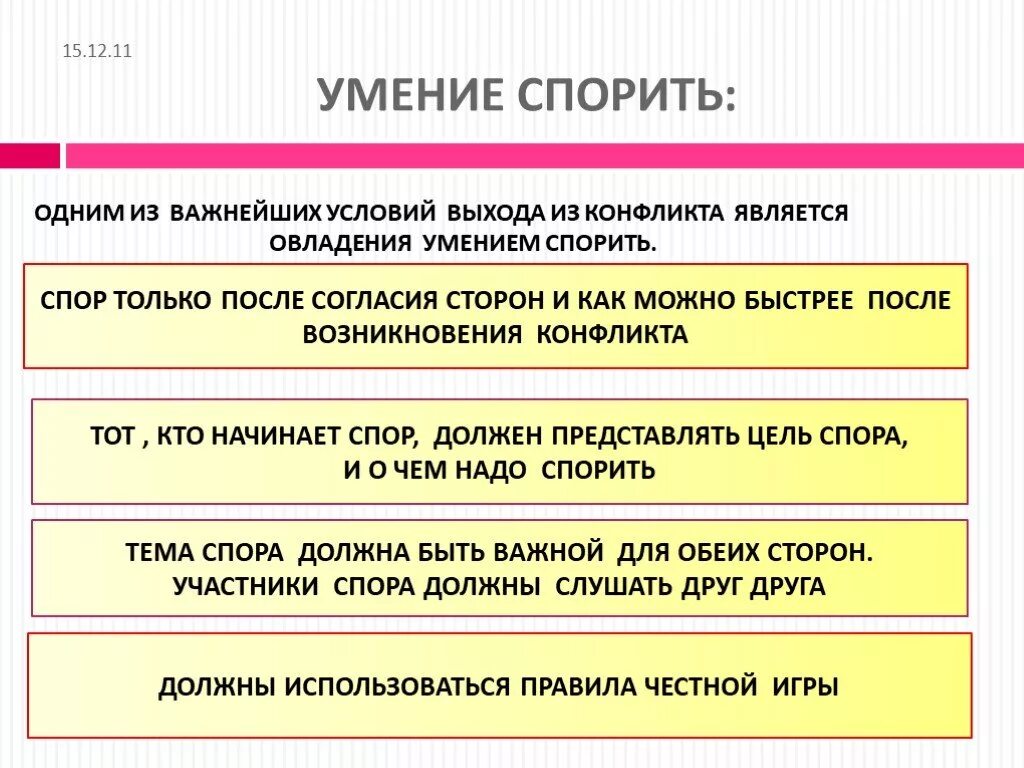 15.12.11

УМЕНИЕ СПОРИТЬ:

ОДНИМ ИЗ ВАЖНЕЙШИХ УСЛОВИЙ ВЫХОДА ИЗ КОНФЛИКТА ЯВЛЯЕТСЯ ОВЛАДЕНИЯ УМЕНИЕМ СПОРИТЬ.

СПОР ТОЛЬКО ПОСЛЕ СОГЛАСИЯ СТОРОН И КАК МОЖНО БЫСТРЕЕ ПОСЛЕ ВОЗНИКНОВЕНИЯ КОНФЛИКТА

ТОТ , КТО НАЧИНАЕТ СПОР, ДОЛЖЕН ПРЕДСТАВЛЯТЬ ЦЕЛЬ СПОРА, И О ЧЕМ НАДО СПОРИТЬ

ТЕМА СПОРА ДОЛЖНА БЫТЬ ВАЖНОЙ ДЛЯ ОБЕИХ СТОРОН. УЧАСТНИКИ СПОРА ДОЛЖНЫ СЛУШАТЬ ДРУГ ДРУГА

ДОЛЖНЫ ИСПОЛЬЗОВАТЬСЯ ПРАВИЛА ЧЕСТНОЙ ИГРЫ